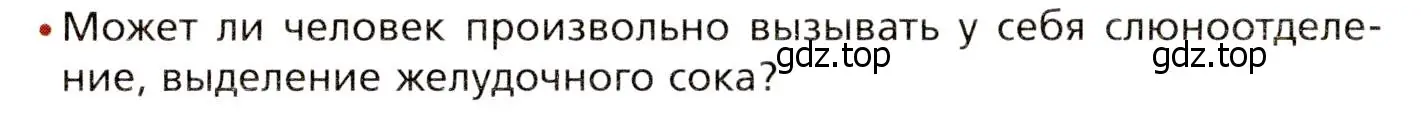 • Может ли человек произвольно вызывать у себя слюноотделение, выделение желудочного сока?

gdz.top

gdz.top